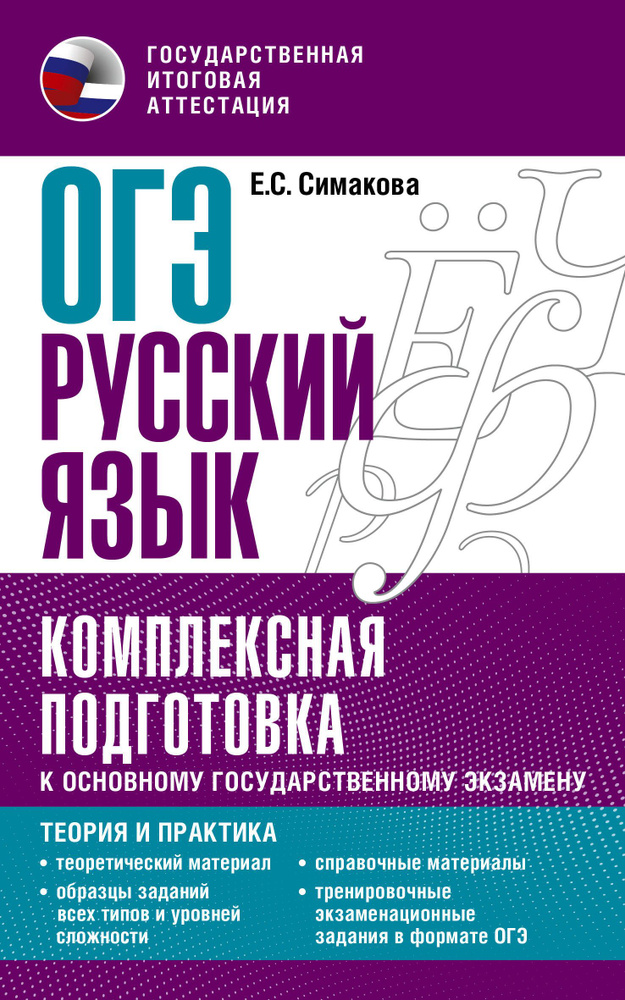 ГОСУДАРСТВЕННАЯ ИТОГОВАЯ АТТЕСТАЦИЯ

Е.С. Симакова

ОГЭ
РУССКИЙ
ЯЗЫК

КОМПЛЕКСНАЯ ПОДГОТОВКА
К ОСНОВНОМУ ГОСУДАРСТВЕННОМУ ЭКЗАМЕНУ

ТЕОРИЯ И ПРАКТИКА
• теоретический материал
• образцы заданий всех типов и уровней сложности
• справочные материалы
• тренировочные экзаменационные задания в формате ОГЭ